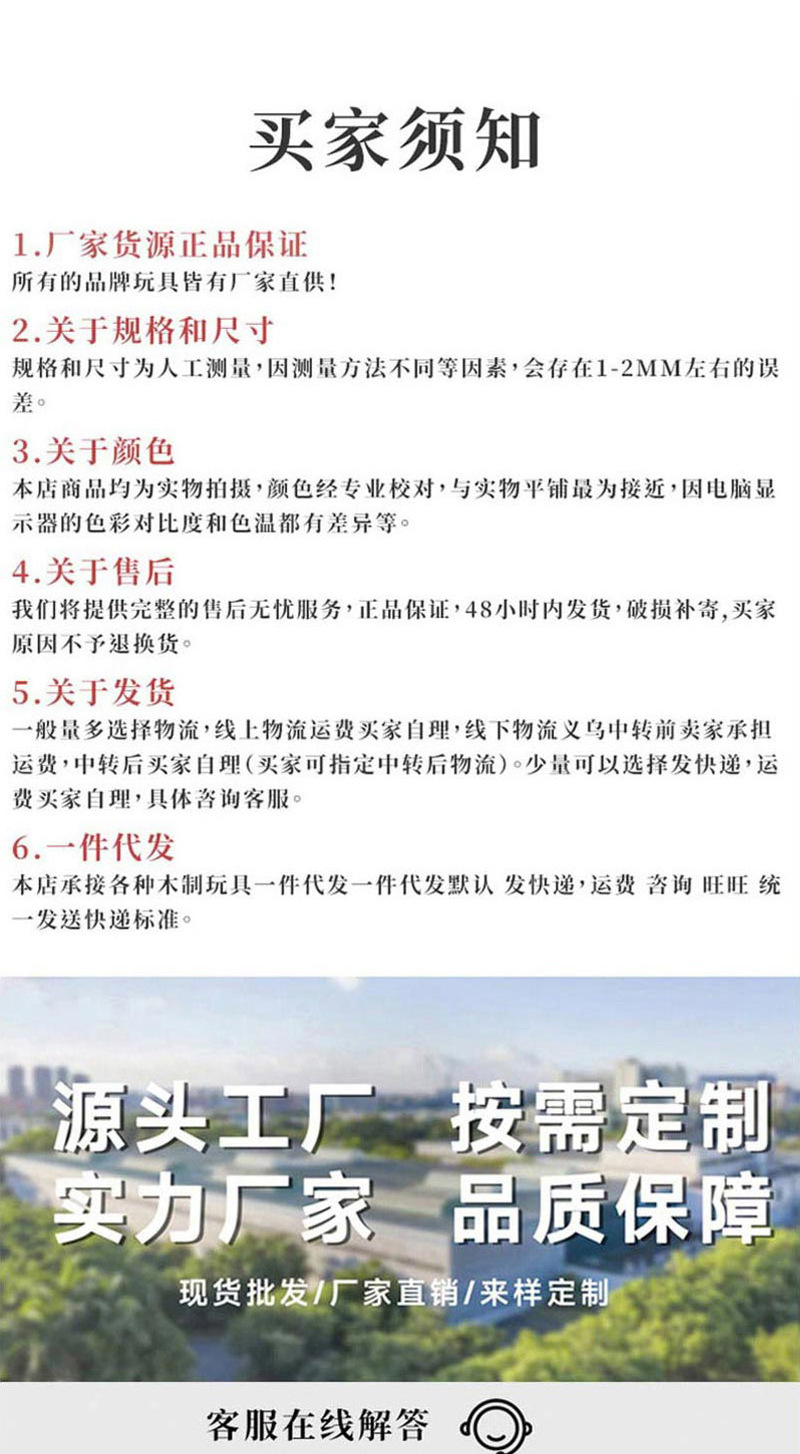 买家须知

1.厂家货源正品保证
所有的品牌玩具皆有厂家直供!

2.关于规格和尺寸
规格和尺寸为人工测量,因测量方法不同等因素,会存在1-2MM左右的误差。

3.关于颜色
本店商品均为实物拍摄,颜色经专业校对,与实物平铺最为接近,因电脑显示器的色彩对比度和色温都有差异等。

4.关于售后
我们将提供完整的售后无忧服务,正品保证,48小时内发货,破损补寄,买家原因不予退换货。

5.关于发货
一般量多选择物流,线上物流运费买家自理,线下物流义乌中转前卖家承担运费,中转后买家自理(买家可指定中转后物流)。少量可以选择发快递,运费买家自理,具体咨询客服。

6.一件代发
本店承接各种木制玩具一件代发一件代发默认 发快递,运费 咨询 旺旺 统一发送快递标准。

源头工厂 按需定制
实力厂家 品质保障
现货批发/厂家直销/来样定制

客服在线解答